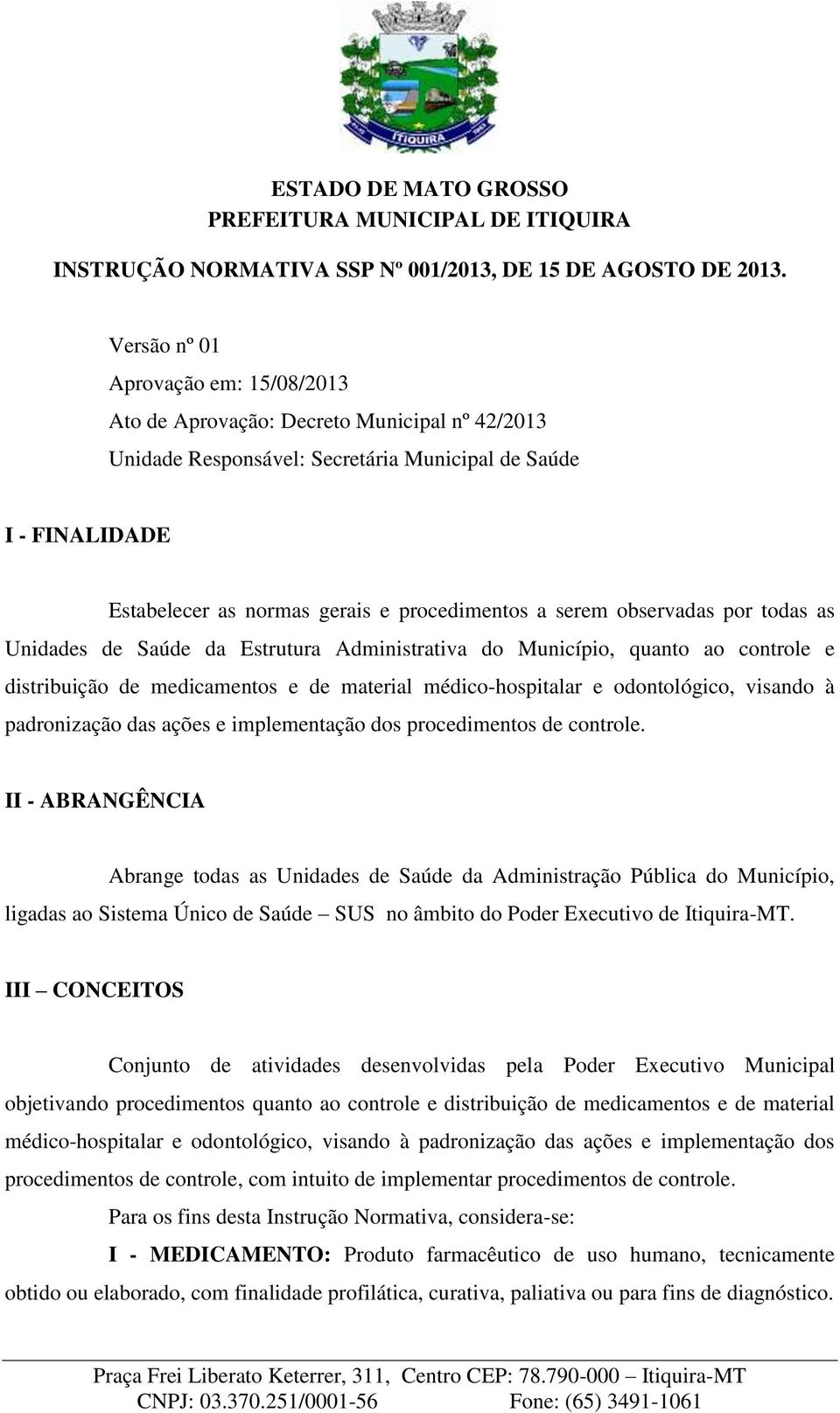 ITIQUIRA

ESTADO DE MATO GROSSO
PREFEITURA MUNICIPAL DE ITIQUIRA

INSTRUÇÃO NORMATIVA SSP Nº 001/2013, DE 15 DE AGOSTO DE 2013.

Versão nº 01
Aprovação em: 15/08/2013
Ato de Aprovação: Decreto Municipal nº 42/2013
Unidade Responsável: Secretária Municipal de Saúde

I - FINALIDADE

Estabelecer as normas gerais e procedimentos a serem observadas por todas as Unidades de Saúde da Estrutura Administrativa do Município, quanto ao controle e distribuição de medicamentos e de material médico-hospitalar e odontológico, visando à padronização das ações e implementação dos procedimentos de controle.

II - ABRANGÊNCIA

Abrange todas as Unidades de Saúde da Administração Pública do Município, ligadas ao Sistema Único de Saúde – SUS no âmbito do Poder Executivo de Itiquira-MT.

III – CONCEITOS

Conjunto de atividades desenvolvidas pela Poder Executivo Municipal objetivando procedimentos quanto ao controle e distribuição de medicamentos e de material médico-hospitalar e odontológico, visando à padronização das ações e implementação dos procedimentos de controle, com intuito de implementar procedimentos de controle.

Para os fins desta Instrução Normativa, considera-se:

I - MEDICAMENTO: Produto farmacêutico de uso humano, tecnicamente obtido ou elaborado, com finalidade profilática, curativa, paliativa ou para fins de diagnóstico.

Praça Frei Liberato Keterrer, 311, Centro CEP: 78.790-000 – Itiquira-MT
CNPJ: 03.370.251/0001-56 Fone: (65) 3491-1061